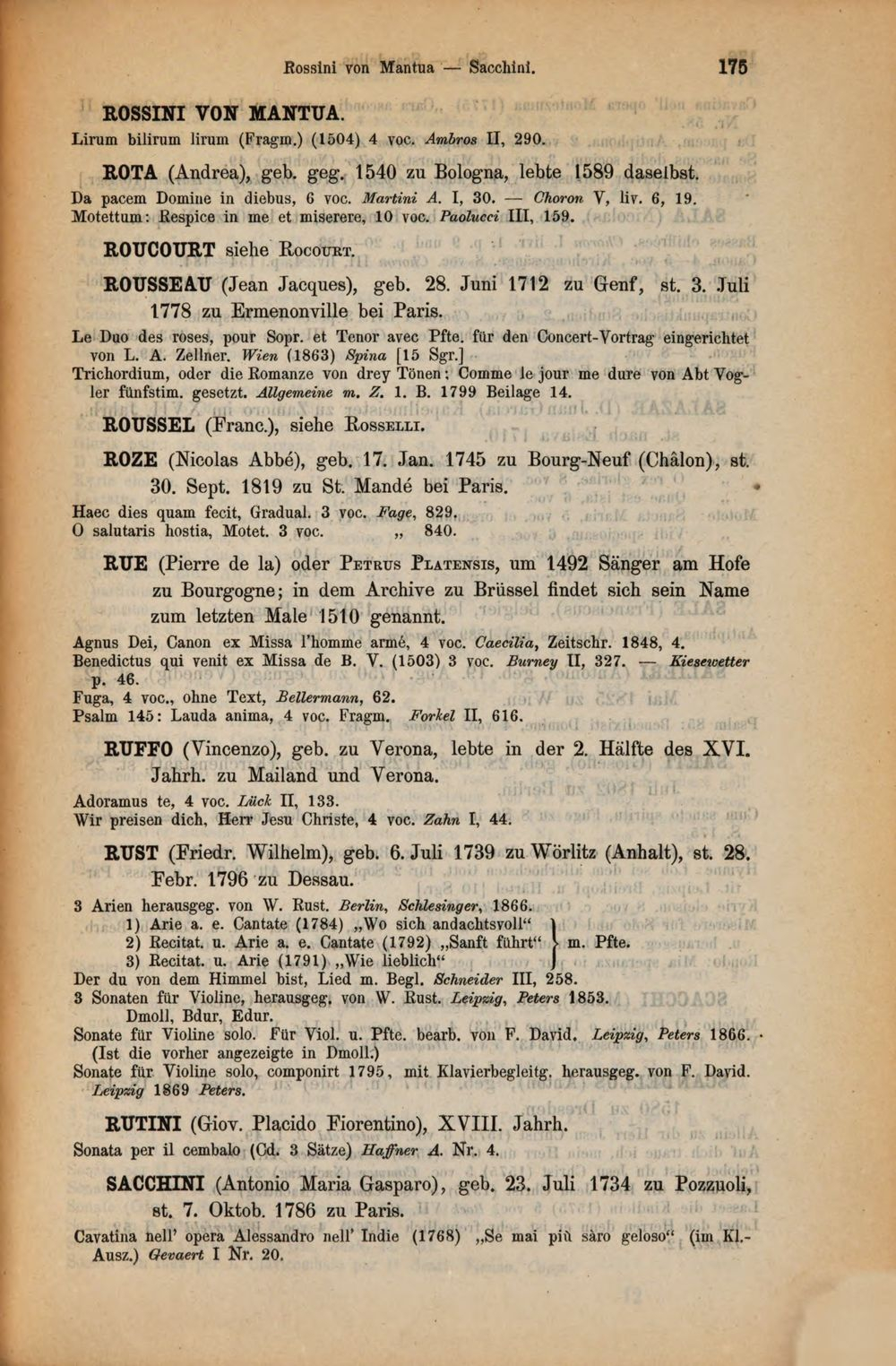 Rossini von Mantua — Sacchini. 175

ROSSINI VON MANTUA.

Lirum bilirum lirum (Fragm.) (1504) 4 voc. Ambros II, 290.

ROTA (Andrea), geb. geg. 1540 zu Bologna, lebte 1589 daselbst.

Da pacem Domine in diebus, 6 voc. Martini A. I, 30. — Choron V, liv. 6, 19.
Motettum: Respice in me et miserere, 10 voc. Paolucci III, 159.

ROUCOURT siehe Rocourt.

ROUSSEAU (Jean Jacques), geb. 28. Juni 1712 zu Genf, st. 3. Juli 1778 zu Ermenonville bei Paris.

Le Duo des roses, pour Sopr. et Tenor avec Pfte. für den Concert-Vortrag eingerichtet von L. A. Zellner. Wien (1863) Spina [15 Sgr.]
Trichordium, oder die Romanze von drey Tönen: Comme le jour me dure von Abt Vogler fünfstim. gesetzt. Allgemeine m. Z. 1. B. 1799 Beilage 14.

ROUSSEL (Franc.), siehe Rosselli.

ROZE (Nicolas Abbé), geb. 17. Jan. 1745 zu Bourg-Neuf (Châlon), st. 30. Sept. 1819 zu St. Mandé bei Paris.

Haec dies quam fecit, Gradual. 3 voc. Fage, 829.
O salutaris hostia, Motet. 3 voc. „ 840.

RUE (Pierre de la) oder Petrus Platensis, um 1492 Sänger am Hofe zu Bourgogne; in dem Archive zu Brüssel findet sich sein Name zum letzten Male 1510 genannt.

Agnus Dei, Canon ex Missa l'homme armé, 4 voc. Caecilia, Zeitschr. 1848, 4.
Benedictus qui venit ex Missa de B. V. (1503) 3 voc. Burney II, 327. — Kiesewetter p. 46.
Fuga, 4 voc., ohne Text, Bellermann, 62.
Psalm 145: Lauda anima, 4 voc. Fragm. Forkel II, 616.

RUFFO (Vincenzo), geb. zu Verona, lebte in der 2. Hälfte des XVI. Jahrh. zu Mailand und Verona.

Adoramus te, 4 voc. Lück II, 133.
Wir preisen dich, Herr Jesu Christe, 4 voc. Zahn I, 44.

RUST (Friedr. Wilhelm), geb. 6. Juli 1739 zu Wörlitz (Anhalt), st. 28. Febr. 1796 zu Dessau.

3 Arien herausgeg. von W. Rust. Berlin, Schlesinger, 1866.
1) Arie a. e. Cantate (1784) „Wo sich andachtsvoll“
2) Recitat. u. Arie a. e. Cantate (1792) „Sanft führt“ m. Pfte.
3) Recitat. u. Arie (1791) „Wie lieblich“
Der du von dem Himmel bist, Lied m. Begl. Schneider III, 258.
3 Sonaten für Violine, herausgeg. von W. Rust. Leipzig, Peters 1853. Dmoll, Bdur, Edur.
Sonate für Violine solo. Für Viol. u. Pfte. bearb. von F. David. Leipzig, Peters 1866. (Ist die vorher angezeigte in Dmoll.)
Sonate für Violine solo, componirt 1795, mit Klavierbegleitg. herausgeg. von F. David. Leipzig 1869 Peters.

RUTINI (Giov. Placido Fiorentino), XVIII. Jahrh.

Sonata per il cembalo (Cd. 3 Sätze) Haffner A. Nr. 4.

SACCHINI (Antonio Maria Gasparo), geb. 23. Juli 1734 zu Pozzuoli, st. 7. Oktob. 1786 zu Paris.

Cavatina nell' opera Alessandro nell' Indie (1768) „Se mai più sàro geloso“ (im Kl.-Ausz.) Gevaert I Nr. 20.